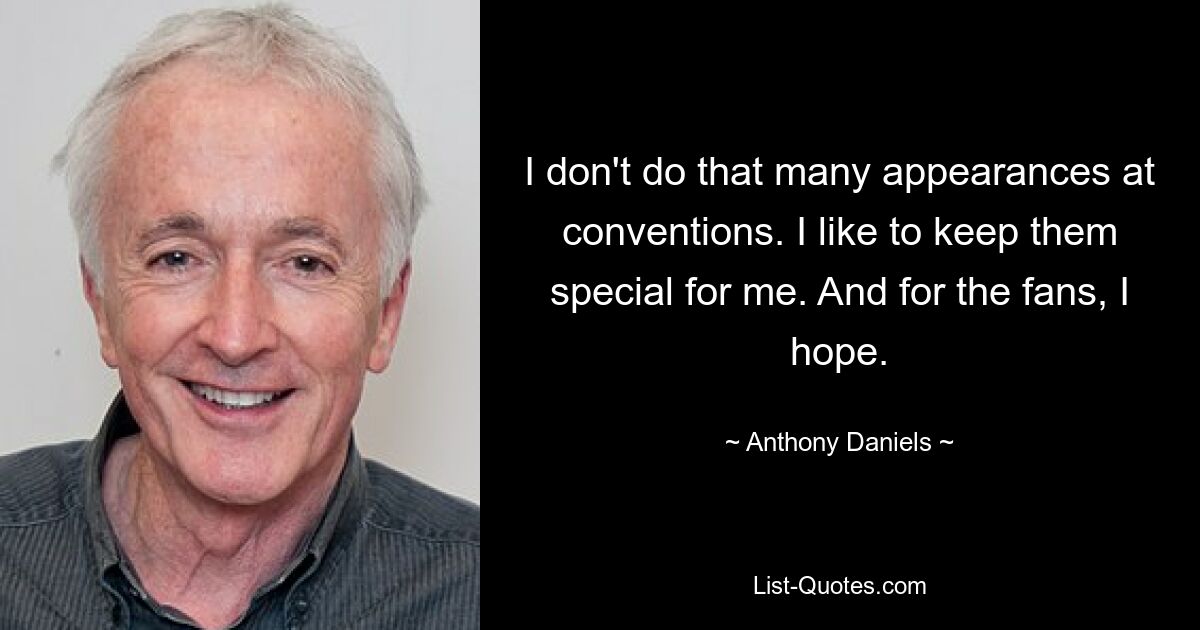 I don't do that many appearances at conventions. I like to keep them special for me. And for the fans, I hope.

~ Anthony Daniels ~

List-Quotes.com